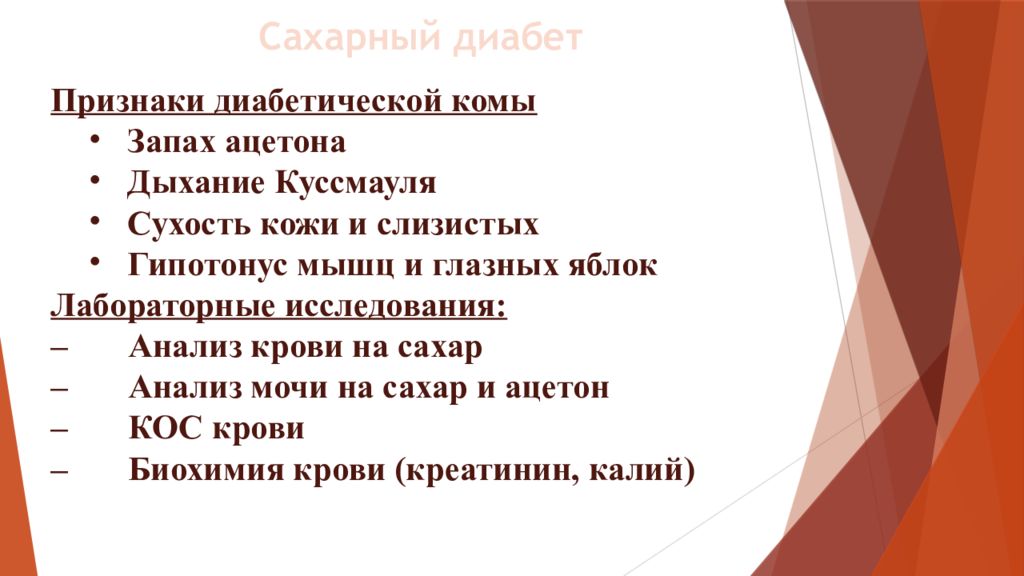 Сахарный диабет

Признаки диабетической комы
• Запах ацетона
• Дыхание Куссмауля
• Сухость кожи и слизистых
• Гипотонус мышц и глазных яблок

Лабораторные исследования:
– Анализ крови на сахар
– Анализ мочи на сахар и ацетон
– КОС крови
– Биохимия крови (креатинин, калий)